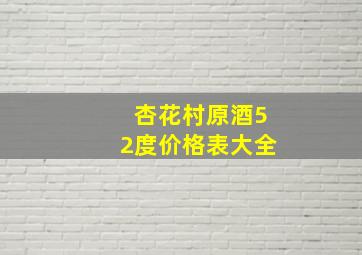 杏花村原酒52度价格表大全